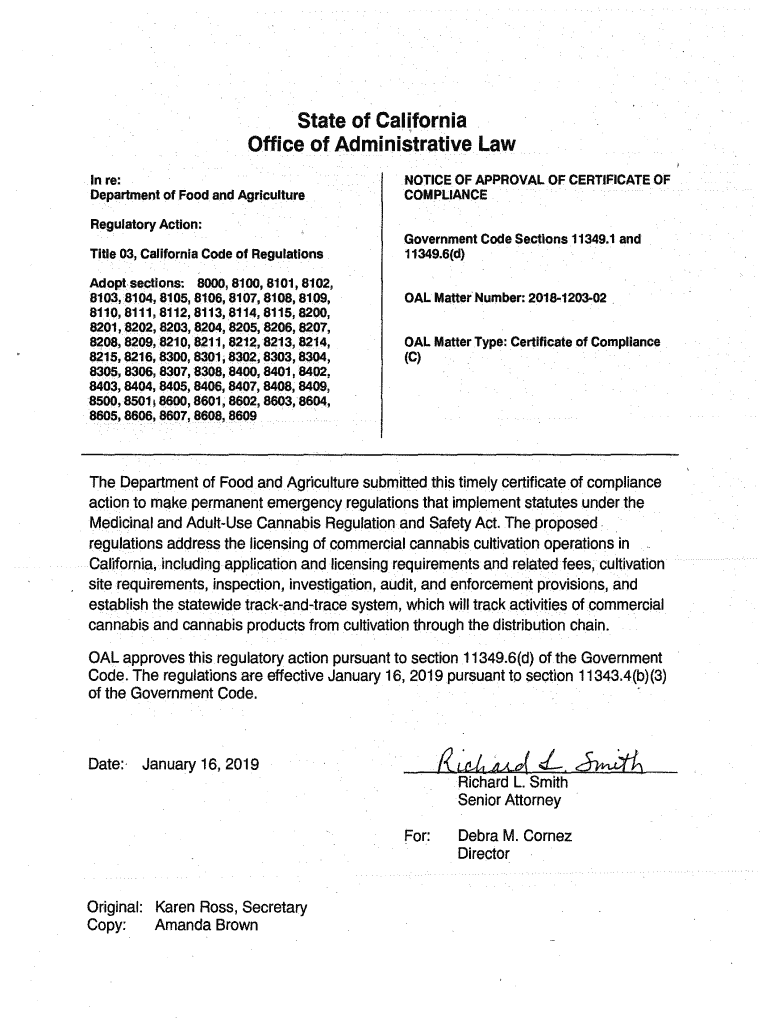 State of California
Office of Administrative Law

In re:
Department of Food and Agriculture

Regulatory Action:

Title 03, California Code of Regulations

Adopt sections: 8000, 8100, 8101, 8102, 8103, 8104, 8105, 8106, 8107, 8108, 8109, 8110, 8111, 8112, 8113, 8114, 8115, 8200, 8201, 8202, 8203, 8204, 8205, 8206, 8207, 8208, 8209, 8210, 8211, 8212, 8213, 8214, 8215, 8216, 8300, 8301, 8302, 8303, 8304, 8305, 8306, 8307, 8308, 8400, 8401, 8402, 8403, 8404, 8405, 8406, 8407, 8408, 8409, 8500, 8501, 8600, 8601, 8602, 8603, 8604, 8605, 8606, 8607, 8608, 8609

NOTICE OF APPROVAL OF CERTIFICATE OF COMPLIANCE

Government Code Sections 11349.1 and 11349.6(d)

OAL Matter Number: 2018-1203-02

OAL Matter Type: Certificate of Compliance (C)

The Department of Food and Agriculture submitted this timely certificate of compliance action to make permanent emergency regulations that implement statutes under the Medicinal and Adult-Use Cannabis Regulation and Safety Act. The proposed regulations address the licensing of commercial cannabis cultivation operations in California, including application and licensing requirements and related fees, cultivation site requirements, inspection, investigation, audit, and enforcement provisions, and establish the statewide track-and-trace system, which will track activities of commercial cannabis and cannabis products from cultivation through the distribution chain.

OAL approves this regulatory action pursuant to section 11349.6(d) of the Government Code. The regulations are effective January 16, 2019 pursuant to section 11343.4(b)(3) of the Government Code.

Date: January 16, 2019

Richard L. Smith
Richard L. Smith
Senior Attorney

For: Debra M. Cornez
Director

Original: Karen Ross, Secretary
Copy: Amanda Brown